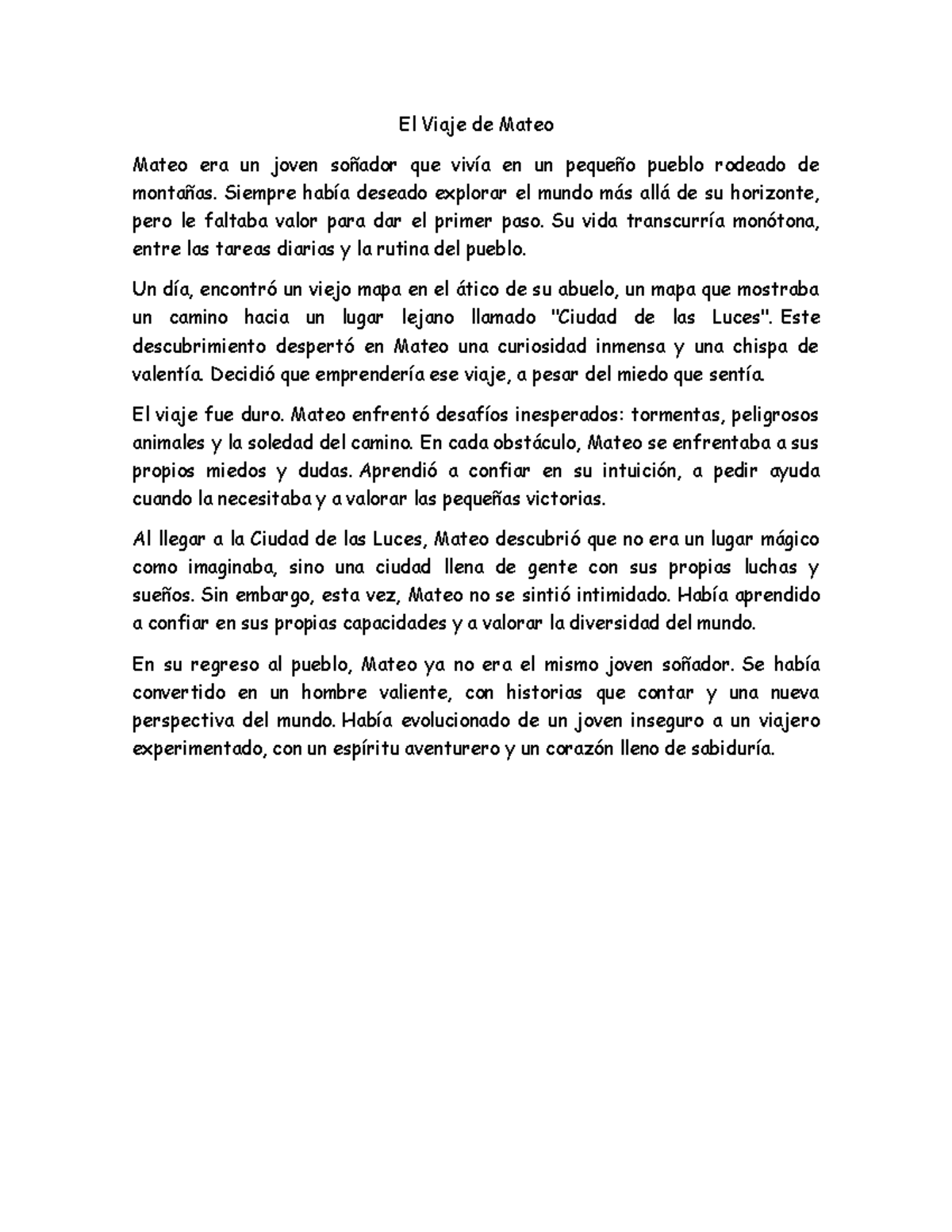 El Viaje de Mateo

Mateo era un joven soñador que vivía en un pequeño pueblo rodeado de montañas. Siempre había deseado explorar el mundo más allá de su horizonte, pero le faltaba valor para dar el primer paso. Su vida transcurría monótona, entre las tareas diarias y la rutina del pueblo.

Un día, encontró un viejo mapa en el ático de su abuelo, un mapa que mostraba un camino hacia un lugar lejano llamado "Ciudad de las Luces". Este descubrimiento despertó en Mateo una curiosidad inmensa y una chispa de valentía. Decidió que emprendería ese viaje, a pesar del miedo que sentía.

El viaje fue duro. Mateo enfrentó desafíos inesperados: tormentas, peligrosos animales y la soledad del camino. En cada obstáculo, Mateo se enfrentaba a sus propios miedos y dudas. Aprendió a confiar en su intuición, a pedir ayuda cuando la necesitaba y a valorar las pequeñas victorias.

Al llegar a la Ciudad de las Luces, Mateo descubrió que no era un lugar mágico como imaginaba, sino una ciudad llena de gente con sus propias luchas y sueños. Sin embargo, esta vez, Mateo no se sintió intimidado. Había aprendido a confiar en sus propias capacidades y a valorar la diversidad del mundo.

En su regreso al pueblo, Mateo ya no era el mismo joven soñador. Se había convertido en un hombre valiente, con historias que contar y una nueva perspectiva del mundo. Había evolucionado de un joven inseguro a un viajero experimentado, con un espíritu aventurero y un corazón lleno de sabiduría.